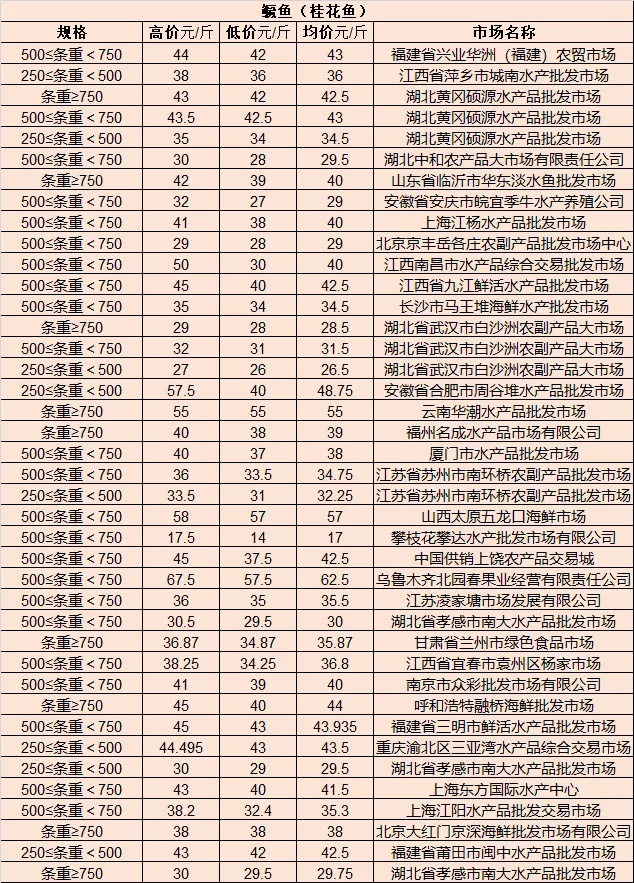 鳜鱼（桂花鱼）

| 规格 | 高价元/斤 | 低价元/斤 | 均价元/斤 | 市场名称 |
|---|---|---|---|---|
| 500≤条重＜750 | 44 | 42 | 43 | 福建省兴业华洲（福建）农贸市场 |
| 250≤条重＜500 | 38 | 36 | 36 | 江西省萍乡市城南水产批发市场 |
| 条重≥750 | 43 | 42 | 42.5 | 湖北黄冈硕源水产品批发市场 |
| 500≤条重＜750 | 43.5 | 42.5 | 43 | 湖北黄冈硕源水产品批发市场 |
| 250≤条重＜500 | 35 | 34 | 34.5 | 湖北黄冈硕源水产品批发市场 |
| 500≤条重＜750 | 30 | 28 | 29.5 | 湖北中和农产品大市场有限责任公司 |
| 条重≥750 | 42 | 39 | 40 | 山东省临沂市华东淡水鱼批发市场 |
| 500≤条重＜750 | 32 | 27 | 29 | 安徽省安庆市皖宜季牛水产养殖公司 |
| 500≤条重＜750 | 41 | 38 | 40 | 上海江杨水产品批发市场 |
| 500≤条重＜750 | 29 | 28 | 29 | 北京京丰岳各庄农副产品批发市场中心 |
| 500≤条重＜750 | 50 | 30 | 40 | 江西南昌市水产品综合交易批发市场 |
| 500≤条重＜750 | 45 | 40 | 42.5 | 江西省九江鲜活水产品批发市场 |
| 500≤条重＜750 | 35 | 34 | 34.5 | 长沙市马王堆海鲜水产批发市场 |
| 条重≥750 | 29 | 28 | 28.5 | 湖北省武汉市白沙洲农副产品大市场 |
| 500≤条重＜750 | 32 | 31 | 31.5 | 湖北省武汉市白沙洲农副产品大市场 |
| 250≤条重＜500 | 27 | 26 | 26.5 | 湖北省武汉市白沙洲农副产品大市场 |
| 250≤条重＜500 | 57.5 | 40 | 48.75 | 安徽省合肥市周谷堆水产品批发市场 |
| 条重≥750 | 55 | 55 | 55 | 云南华潮水产品批发市场 |
| 条重≥750 | 40 | 38 | 39 | 福州名成水产品市场有限公司 |
| 500≤条重＜750 | 40 | 37 | 38 | 厦门市水产品批发市场 |
| 500≤条重＜750 | 36 | 33.5 | 34.75 | 江苏省苏州市南环桥农副产品批发市场 |
| 250≤条重＜500 | 33.5 | 31 | 32.25 | 江苏省苏州市南环桥农副产品批发市场 |
| 500≤条重＜750 | 58 | 57 | 57 | 山西太原五龙口海鲜市场 |
| 500≤条重＜750 | 17.5 | 14 | 17 | 攀枝花攀达水产批发市场有限公司 |
| 500≤条重＜750 | 45 | 37.5 | 42.5 | 中国供销上饶农产品交易城 |
| 500≤条重＜750 | 67.5 | 57.5 | 62.5 | 乌鲁木齐北园春果业经营有限责任公司 |
| 500≤条重＜750 | 36 | 35 | 35.5 | 江苏凌家塘市场发展有限公司 |
| 500≤条重＜750 | 30.5 | 29.5 | 30 | 湖北省孝感市南大水产品批发市场 |
| 条重≥750 | 36.87 | 34.87 | 35.87 | 甘肃省兰州市绿色食品市场 |
| 500≤条重＜750 | 38.25 | 34.25 | 36.8 | 江西省宜春市袁州区杨家市场 |
| 500≤条重＜750 | 41 | 39 | 40 | 南京市众彩批发市场有限公司 |
| 条重≥750 | 45 | 40 | 44 | 呼和浩特融桥海鲜批发市场 |
| 500≤条重＜750 | 45 | 43 | 43.935 | 福建省三明市鲜活水产品批发市场 |
| 250≤条重＜500 | 44.495 | 43 | 43.5 | 重庆渝北区三亚湾水产品综合交易市场 |
| 250≤条重＜500 | 30 | 29 | 29.5 | 湖北省孝感市南大水产品批发市场 |
| 500≤条重＜750 | 43 | 40 | 41.5 | 上海东方国际水产中心 |
| 500≤条重＜750 | 38.2 | 32.4 | 35.3 | 上海江阳水产品批发交易市场 |
| 条重≥750 | 38 | 38 | 38 | 北京大红门京深海鲜批发市场有限公司 |
| 250≤条重＜500 | 43 | 42 | 42.5 | 福建省莆田市闽中水产品批发市场 |
| 条重≥750 | 30 | 29.5 | 29.75 | 湖北省孝感市南大水产品批发市场 |